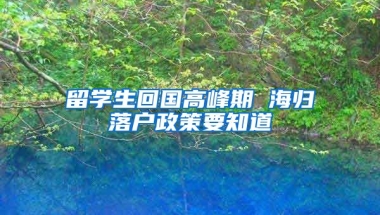 留学生回国高峰期 海归落户政策要知道